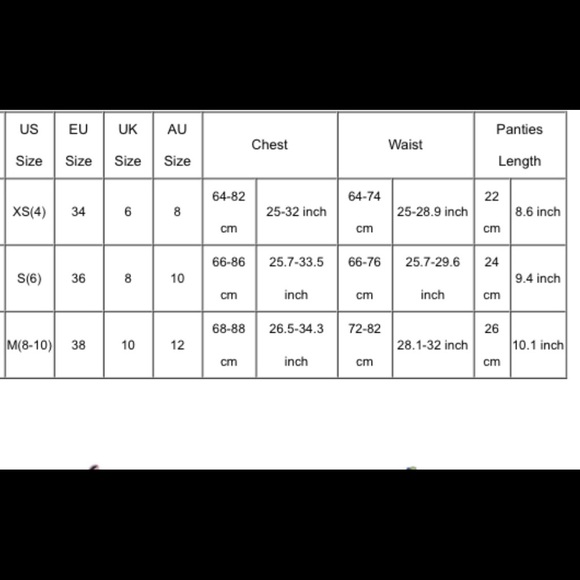 | US Size | EU Size | UK Size | AU Size | Chest | | Waist | | Panties Length | |
|---|---|---|---|---|---|---|---|---|---|
| XS(4) | 34 | 6 | 8 | 64-82 cm | 25-32 inch | 64-74 cm | 25-28.9 inch | 22 cm | 8.6 inch |
| S(6) | 36 | 8 | 10 | 66-86 cm | 25.7-33.5 inch | 66-76 cm | 25.7-29.6 inch | 24 cm | 9.4 inch |
| M(8-10) | 38 | 10 | 12 | 68-88 cm | 26.5-34.3 inch | 72-82 cm | 28.1-32 inch | 26 cm | 10.1 inch |